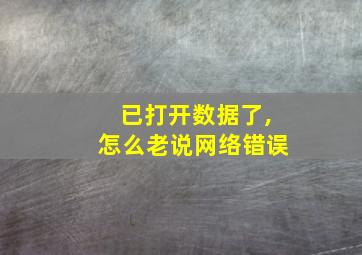 已打开数据了，
怎么老说网络错误